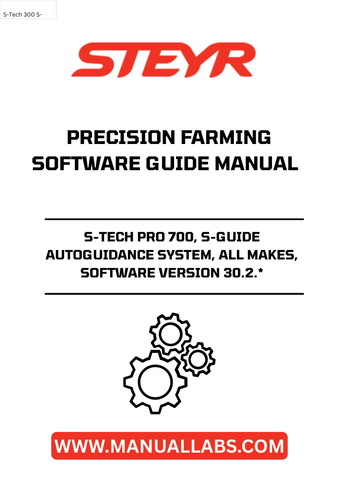 S-Tech 300 S-

STEYR

PRECISION FARMING SOFTWARE GUIDE MANUAL

S-TECH PRO 700, S-GUIDE AUTOGUIDANCE SYSTEM, ALL MAKES, SOFTWARE VERSION 30.2.*

WWW.MANUALLABS.COM